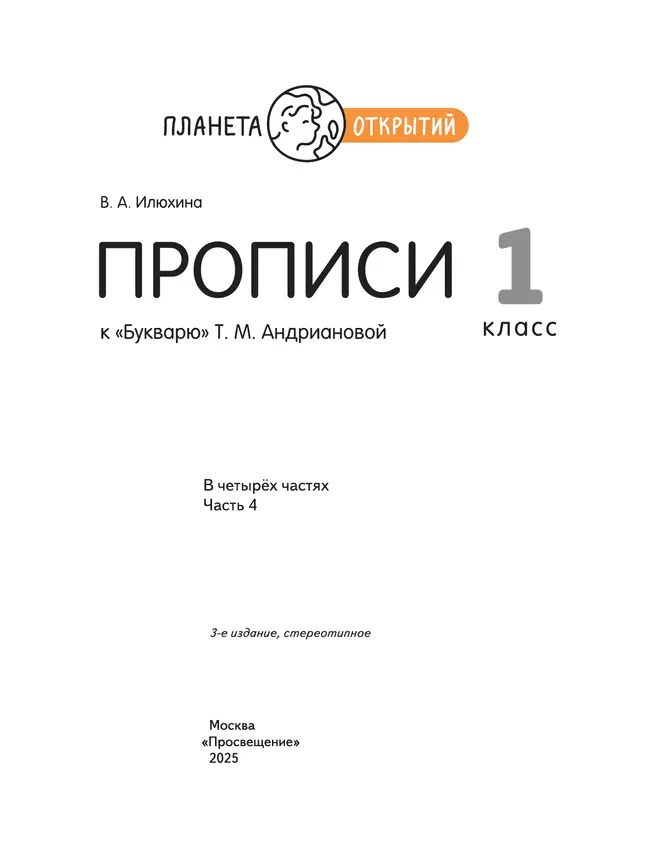 ПЛАНЕТА ОТКРЫТИЙ

В. А. Илюхина

ПРОПИСИ

1 класс

к «Букварю» Т. М. Андриановой

В четырёх частях
Часть 4

3-е издание, стереотипное

Москва
«Просвещение»
2025